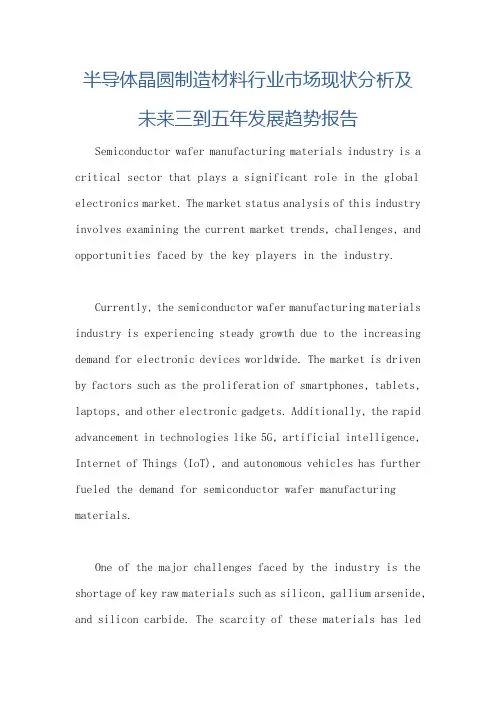 半导体晶圆制造材料行业市场现状分析及未来三到五年发展趋势报告

Semiconductor wafer manufacturing materials industry is a critical sector that plays a significant role in the global electronics market. The market status analysis of this industry involves examining the current market trends, challenges, and opportunities faced by the key players in the industry.

Currently, the semiconductor wafer manufacturing materials industry is experiencing steady growth due to the increasing demand for electronic devices worldwide. The market is driven by factors such as the proliferation of smartphones, tablets, laptops, and other electronic gadgets. Additionally, the rapid advancement in technologies like 5G, artificial intelligence, Internet of Things (IoT), and autonomous vehicles has further fueled the demand for semiconductor wafer manufacturing materials.

One of the major challenges faced by the industry is the shortage of key raw materials such as silicon, gallium arsenide, and silicon carbide. The scarcity of these materials has led